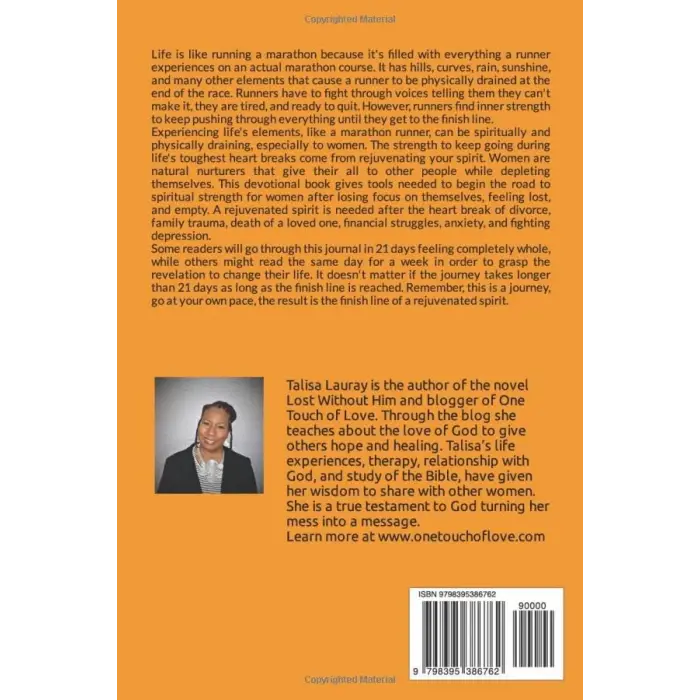 Copyrighted Material

Life is like running a marathon because it's filled with everything a runner experiences on an actual marathon course. It has hills, curves, rain, sunshine, and many other elements that cause a runner to be physically drained at the end of the race. Runners have to fight through voices telling them they can't make it, they are tired, and ready to quit. However, runners find inner strength to keep pushing through everything until they get to the finish line.
Experiencing life's elements, like a marathon runner, can be spiritually and physically draining, especially to women. The strength to keep going during life's toughest heart breaks come from rejuvenating your spirit. Women are natural nurturers that give their all to other people while depleting themselves. This devotional book gives tools needed to begin the road to spiritual strength for women after losing focus on themselves, feeling lost, and empty. A rejuvenated spirit is needed after the heart break of divorce, family trauma, death of a loved one, financial struggles, anxiety, and fighting depression.
Some readers will go through this journal in 21 days feeling completely whole, while others might read the same day for a week in order to grasp the revelation to change their life. It doesn't matter if the journey takes longer than 21 days as long as the finish line is reached. Remember, this is a journey, go at your own pace, the result is the finish line of a rejuvenated spirit.

Talisa Lauray is the author of the novel Lost Without Him and blogger of One Touch of Love. Through the blog she teaches about the love of God to give others hope and healing. Talisa's life experiences, therapy, relationship with God, and study of the Bible, have given her wisdom to share with other women. She is a true testament to God turning her mess into a message.
Learn more at www.onetouchoflove.com

ISBN 9798395386762

90000

9 798395 386762

Copyrighted Material